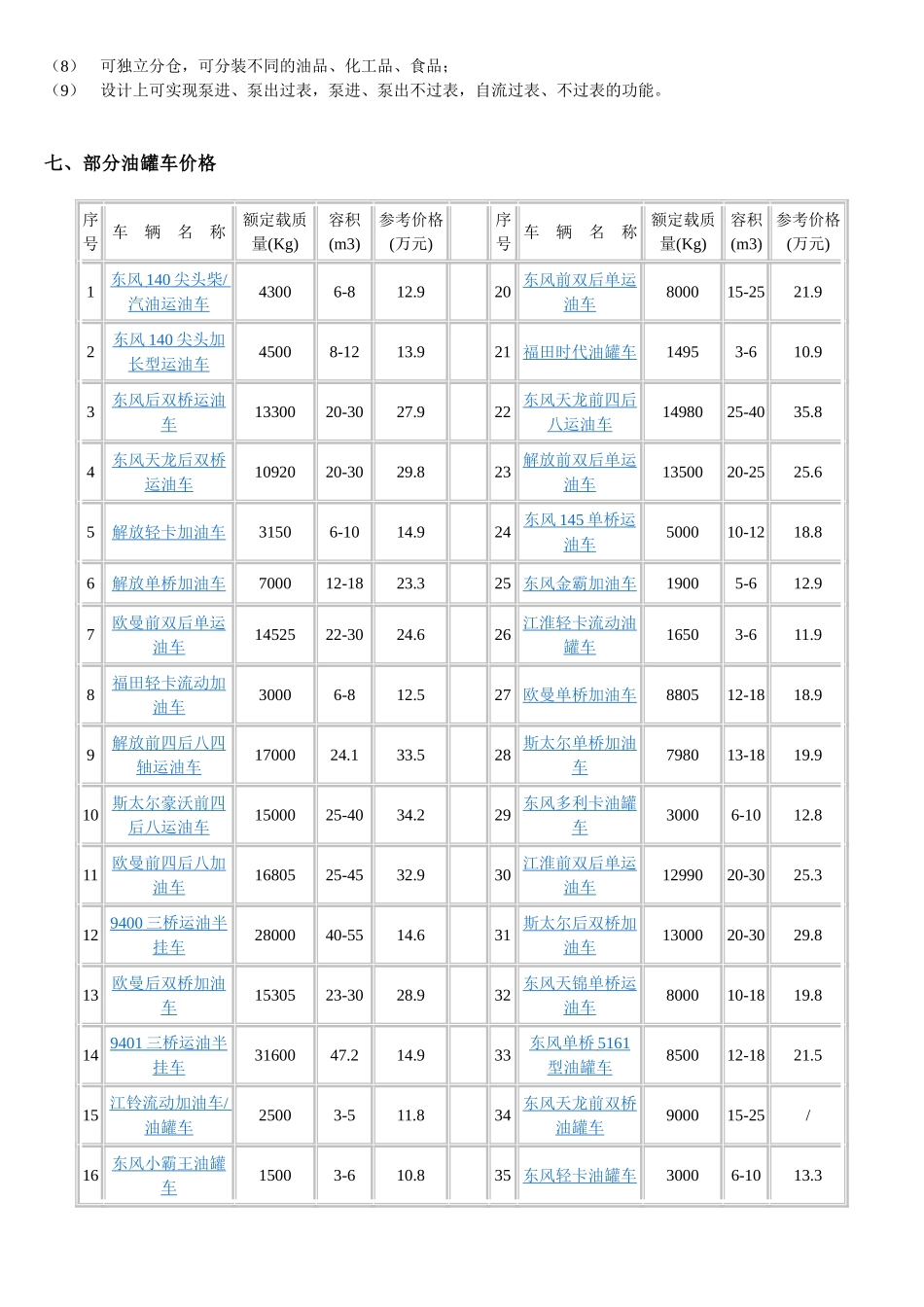 （8） 可独立分仓，可分装不同的油品、化工品、食品；
（9） 设计上可实现泵进、泵出过表，泵进、泵出不过表，自流过表、不过表的功能。

七、部分油罐车价格

| 序号 | 车 辆 名 称 | 额定载质量(Kg) | 容积(m3) | 参考价格(万元) | | 序号 | 车 辆 名 称 | 额定载质量(Kg) | 容积(m3) | 参考价格(万元) |
|---|---|---|---|---|---|---|---|---|---|---|
| 1 | 东风 140 尖头柴/汽油运油车 | 4300 | 6-8 | 12.9 | | 20 | 东风前双后单运油车 | 8000 | 15-25 | 21.9 |
| 2 | 东风 140 尖头加长型运油车 | 4500 | 8-12 | 13.9 | | 21 | 福田时代油罐车 | 1495 | 3-6 | 10.9 |
| 3 | 东风后双桥运油车 | 13300 | 20-30 | 27.9 | | 22 | 东风天龙前四后八运油车 | 14980 | 25-40 | 35.8 |
| 4 | 东风天龙后双桥运油车 | 10920 | 20-30 | 29.8 | | 23 | 解放前双后单运油车 | 13500 | 20-25 | 25.6 |
| 5 | 解放轻卡加油车 | 3150 | 6-10 | 14.9 | | 24 | 东风 145 单桥运油车 | 5000 | 10-12 | 18.8 |
| 6 | 解放单桥加油车 | 7000 | 12-18 | 23.3 | | 25 | 东风金霸加油车 | 1900 | 5-6 | 12.9 |
| 7 | 欧曼前双后单运油车 | 14525 | 22-30 | 24.6 | | 26 | 江淮轻卡流动油罐车 | 1650 | 3-6 | 11.9 |
| 8 | 福田轻卡流动加油车 | 3000 | 6-8 | 12.5 | | 27 | 欧曼单桥加油车 | 8805 | 12-18 | 18.9 |
| 9 | 解放前四后八四轴运油车 | 17000 | 24.1 | 33.5 | | 28 | 斯太尔单桥加油车 | 7980 | 13-18 | 19.9 |
| 10 | 斯太尔豪沃前四后八运油车 | 15000 | 25-40 | 34.2 | | 29 | 东风多利卡油罐车 | 3000 | 6-10 | 12.8 |
| 11 | 欧曼前四后八加油车 | 16805 | 25-45 | 32.9 | | 30 | 江淮前双后单运油车 | 12990 | 20-30 | 25.3 |
| 12 | 9400 三桥运油半挂车 | 28000 | 40-55 | 14.6 | | 31 | 斯太尔后双桥加油车 | 13000 | 20-30 | 29.8 |
| 13 | 欧曼后双桥加油车 | 15305 | 23-30 | 28.9 | | 32 | 东风天锦单桥运油车 | 8000 | 10-18 | 19.8 |
| 14 | 9401 三桥运油半挂车 | 31600 | 47.2 | 14.9 | | 33 | 东风单桥 5161 型油罐车 | 8500 | 12-18 | 21.5 |
| 15 | 江铃流动加油车/油罐车 | 2500 | 3-5 | 11.8 | | 34 | 东风天龙前双桥油罐车 | 9000 | 15-25 | / |
| 16 | 东风小霸王油罐车 | 1500 | 3-6 | 10.8 | | 35 | 东风轻卡油罐车 | 3000 | 6-10 | 13.3 |